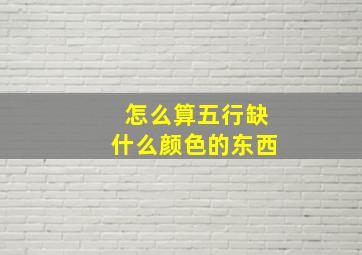 怎么算五行缺
什么颜色的东西